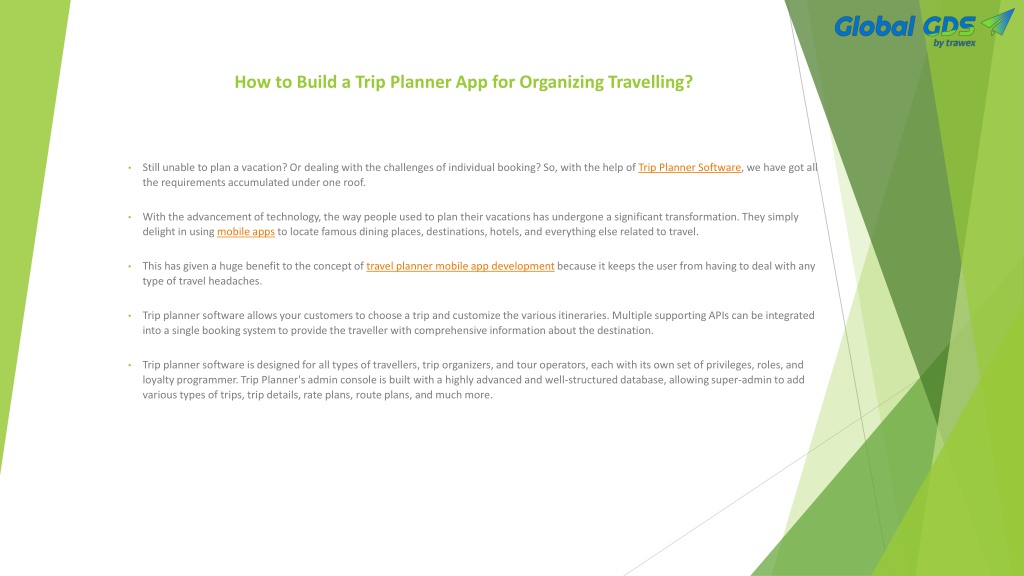 Global GDS
by trawex

How to Build a Trip Planner App for Organizing Travelling?

• Still unable to plan a vacation? Or dealing with the challenges of individual booking? So, with the help of Trip Planner Software, we have got all the requirements accumulated under one roof.

• With the advancement of technology, the way people used to plan their vacations has undergone a significant transformation. They simply delight in using mobile apps to locate famous dining places, destinations, hotels, and everything else related to travel.

• This has given a huge benefit to the concept of travel planner mobile app development because it keeps the user from having to deal with any type of travel headaches.

• Trip planner software allows your customers to choose a trip and customize the various itineraries. Multiple supporting APIs can be integrated into a single booking system to provide the traveller with comprehensive information about the destination.

• Trip planner software is designed for all types of travellers, trip organizers, and tour operators, each with its own set of privileges, roles, and loyalty programmer. Trip Planner's admin console is built with a highly advanced and well-structured database, allowing super-admin to add various types of trips, trip details, rate plans, route plans, and much more.